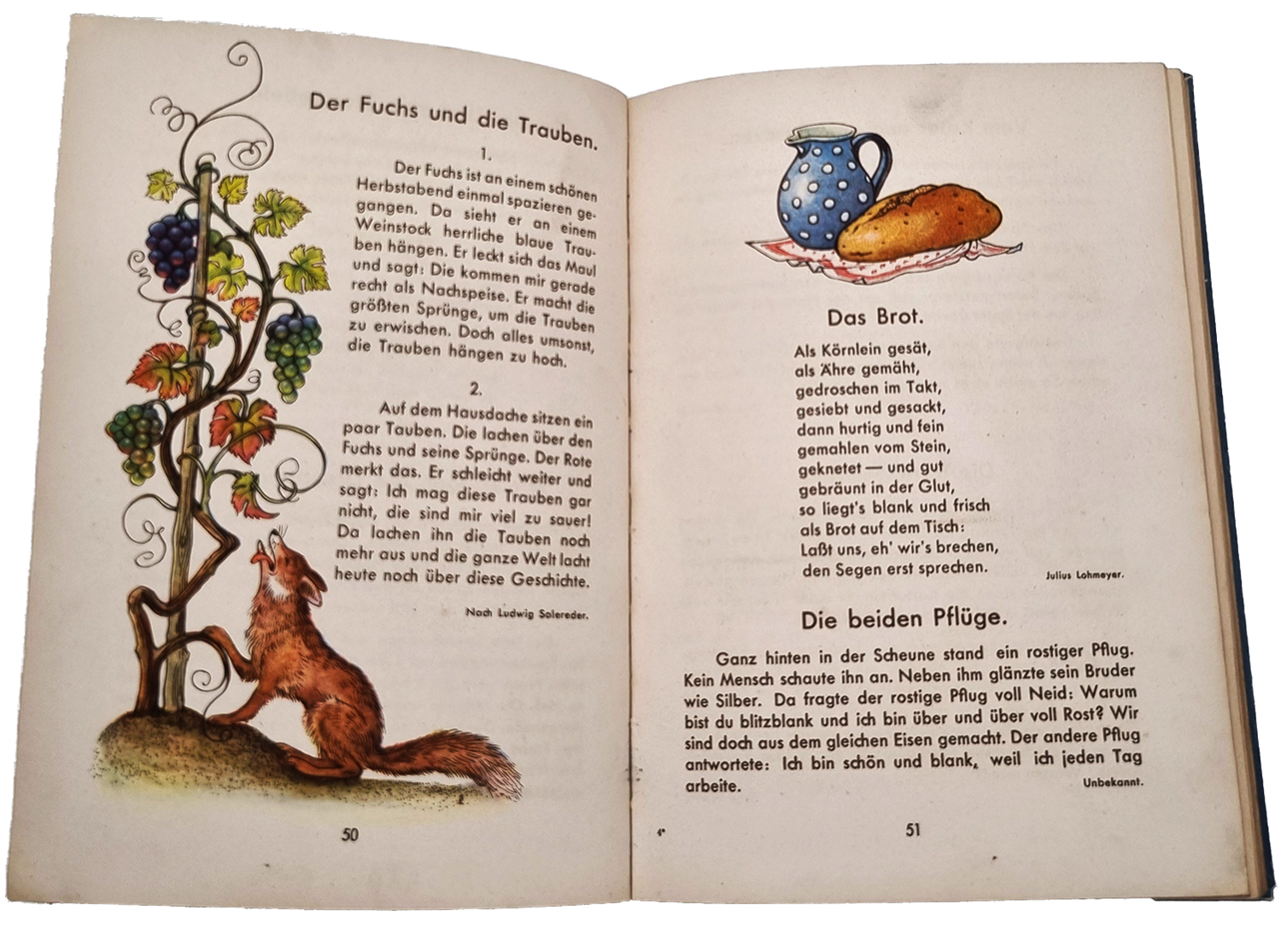 Der Fuchs und die Trauben.

1.

Der Fuchs ist an einem schönen Herbstabend einmal spazieren gegangen. Da sieht er an einem Weinstock herrliche blaue Trauben hängen. Er leckt sich das Maul und sagt: Die kommen mir gerade recht als Nachspeise. Er macht die größten Sprünge, um die Trauben zu erwischen. Doch alles umsonst, die Trauben hängen zu hoch.

2.

Auf dem Hausdache sitzen ein paar Tauben. Die lachen über den Fuchs und seine Sprünge. Der Rote merkt das. Er schleicht weiter und sagt: Ich mag diese Trauben gar nicht, die sind mir viel zu sauer! Da lachen ihn die Tauben noch mehr aus und die ganze Welt lacht heute noch über diese Geschichte.

Nach Ludwig Solereder.

50

Das Brot.

Als Körnlein gesät,
als Ähre gemäht,
gedroschen im Takt,
gesiebt und gesackt,
dann hurtig und fein
gemahlen vom Stein,
geknetet — und gut
gebräunt in der Glut,
so liegt's blank und frisch
als Brot auf dem Tisch:
Laßt uns, eh' wir's brechen,
den Segen erst sprechen.

Julius Lohmeyer.

Die beiden Pflüge.

Ganz hinten in der Scheune stand ein rostiger Pflug. Kein Mensch schaute ihn an. Neben ihm glänzte sein Bruder wie Silber. Da fragte der rostige Pflug voll Neid: Warum bist du blitzblank und ich bin über und über voll Rost? Wir sind doch aus dem gleichen Eisen gemacht. Der andere Pflug antwortete: Ich bin schön und blank, weil ich jeden Tag arbeite.

Unbekannt.

4*

51